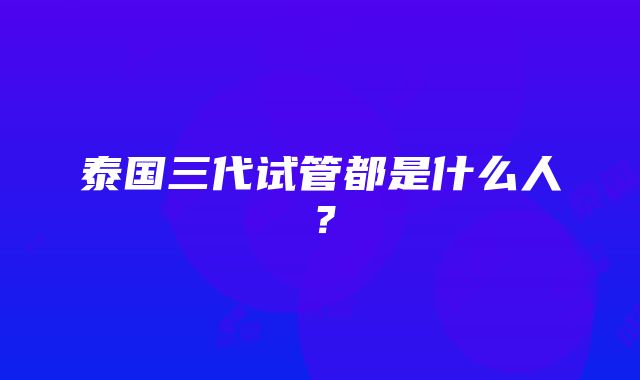 泰国三代试管都是什么人？